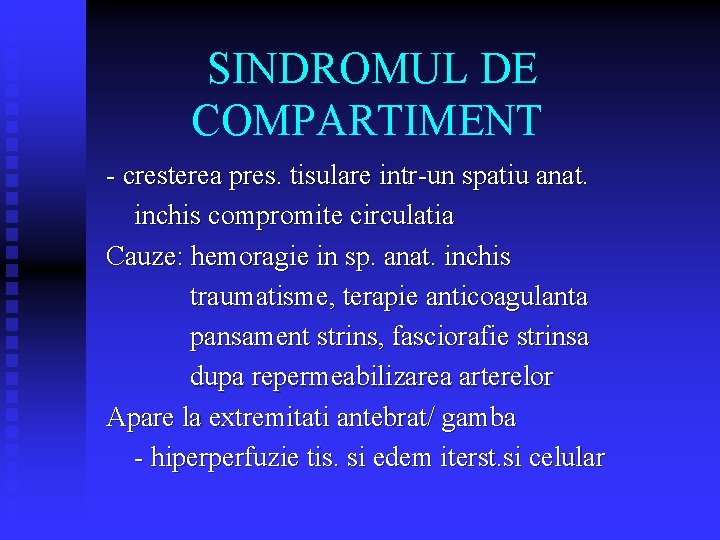 SINDROMUL DE COMPARTIMENT

- cresterea pres. tisulare intr-un spatiu anat. inchis compromite circulatia

Cauze: hemoragie in sp. anat. inchis
traumatisme, terapie anticoagulanta
pansament strins, fasciorafie strinsa
dupa repermeabilizarea arterelor

Apare la extremitati antebrat/ gamba
- hiperperfuzie tis. si edem iterst.si celular